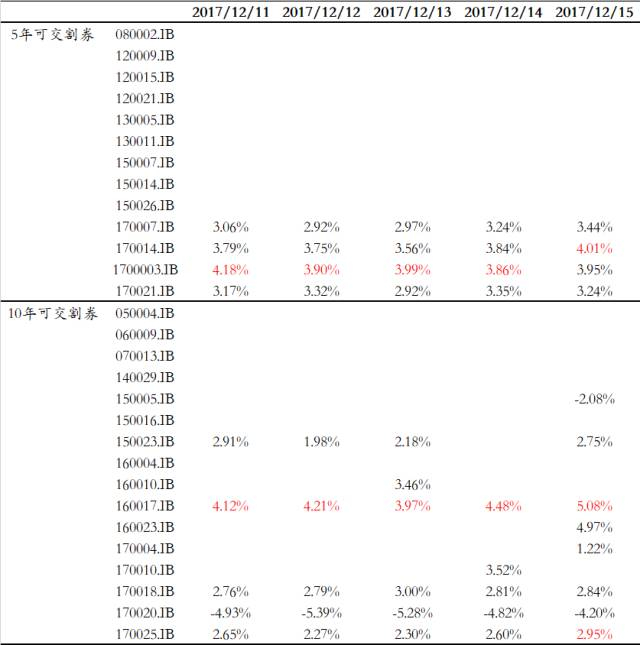 |  |  | 2017/12/11 | 2017/12/12 | 2017/12/13 | 2017/12/14 | 2017/12/15 |
|---|---|---|---|---|---|---|
| 5年可交割券 | 080002.IB |  |  |  |  |  |
|  | 120009.IB |  |  |  |  |  |
|  | 120015.IB |  |  |  |  |  |
|  | 120021.IB |  |  |  |  |  |
|  | 130005.IB |  |  |  |  |  |
|  | 130011.IB |  |  |  |  |  |
|  | 150007.IB |  |  |  |  |  |
|  | 150014.IB |  |  |  |  |  |
|  | 150026.IB |  |  |  |  |  |
|  | 170007.IB | 3.06% | 2.92% | 2.97% | 3.24% | 3.44% |
|  | 170014.IB | 3.79% | 3.75% | 3.56% | 3.84% | 4.01% |
|  | 1700003.IB | 4.18% | 3.90% | 3.99% | 3.86% | 3.95% |
|  | 170021.IB | 3.17% | 3.32% | 2.92% | 3.35% | 3.24% |
| 10年可交割券 | 050004.IB |  |  |  |  |  |
|  | 060009.IB |  |  |  |  |  |
|  | 070013.IB |  |  |  |  |  |
|  | 140029.IB |  |  |  |  |  |
|  | 150005.IB |  |  |  |  | -2.08% |
|  | 150016.IB |  |  |  |  |  |
|  | 150023.IB | 2.91% | 1.98% | 2.18% |  | 2.75% |
|  | 160004.IB |  |  |  |  |  |
|  | 160010.IB |  |  | 3.46% |  |  |
|  | 160017.IB | 4.12% | 4.21% | 3.97% | 4.48% | 5.08% |
|  | 160023.IB |  |  |  |  | 4.97% |
|  | 170004.IB |  |  |  |  | 1.22% |
|  | 170010.IB |  |  |  | 3.52% |  |
|  | 170018.IB | 2.76% | 2.79% | 3.00% | 2.81% | 2.84% |
|  | 170020.IB | -4.93% | -5.39% | -5.28% | -4.82% | -4.20% |
|  | 170025.IB | 2.65% | 2.27% | 2.30% | 2.60% | 2.95% |